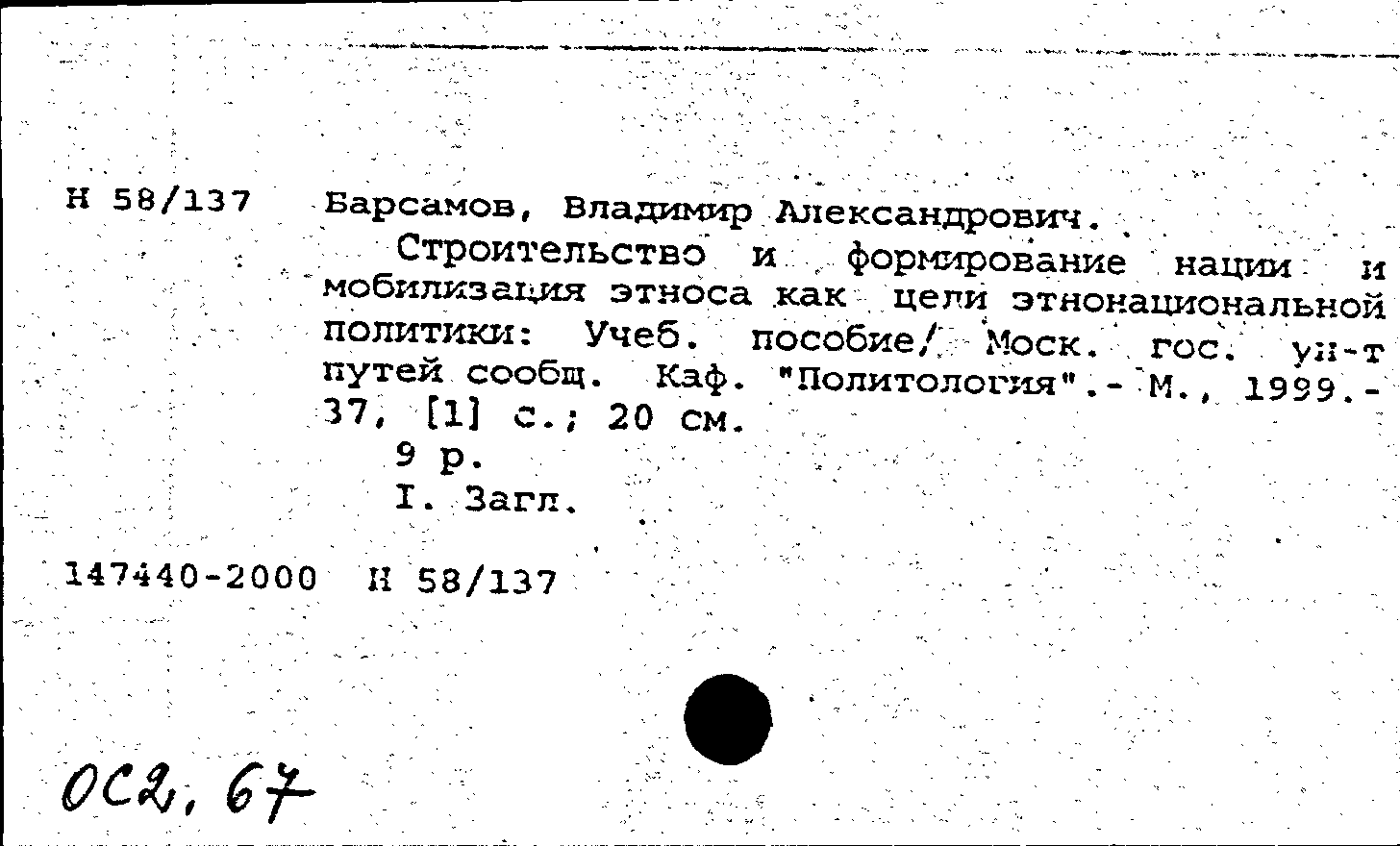 Н 58/137 Барсамов, Владимир Александрович.

Строительство и формирование нации и мобилизация этноса как цели этнонациональной политики: Учеб. пособие/ Моск. гос. ун-т путей сообщ. Каф. "Политология".- М., 1999.- 37, [1] с.; 20 см.

9 р.

I. Загл.

147440-2000 Н 58/137

ОС2, 67